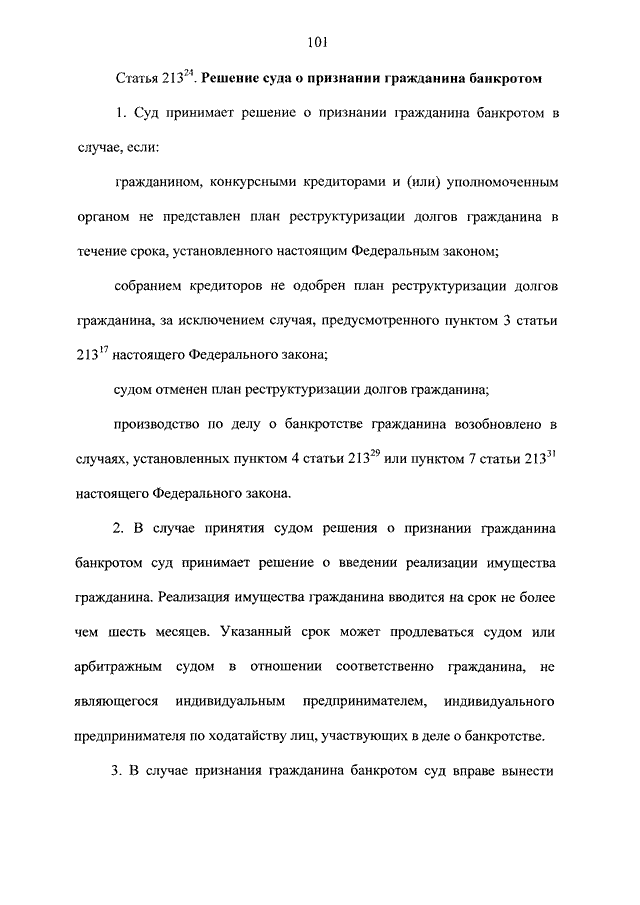 101

Статья $213^{24}$. **Решение суда о признании гражданина банкротом**

1. Суд принимает решение о признании гражданина банкротом в случае, если:

гражданином, конкурсными кредиторами и (или) уполномоченным органом не представлен план реструктуризации долгов гражданина в течение срока, установленного настоящим Федеральным законом;

собранием кредиторов не одобрен план реструктуризации долгов гражданина, за исключением случая, предусмотренного пунктом 3 статьи $213^{17}$ настоящего Федерального закона;

судом отменен план реструктуризации долгов гражданина;

производство по делу о банкротстве гражданина возобновлено в случаях, установленных пунктом 4 статьи $213^{29}$ или пунктом 7 статьи $213^{31}$ настоящего Федерального закона.

2. В случае принятия судом решения о признании гражданина банкротом суд принимает решение о введении реализации имущества гражданина. Реализация имущества гражданина вводится на срок не более чем шесть месяцев. Указанный срок может продлеваться судом или арбитражным судом в отношении соответственно гражданина, не являющегося индивидуальным предпринимателем, индивидуального предпринимателя по ходатайству лиц, участвующих в деле о банкротстве.

3. В случае признания гражданина банкротом суд вправе вынести